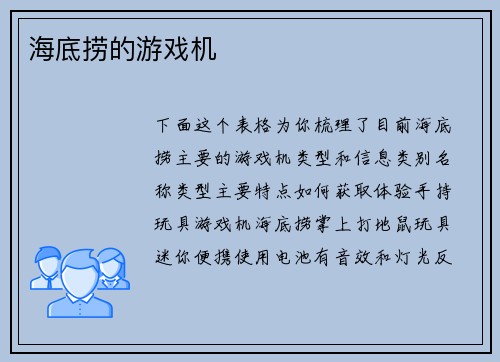 海底捞的游戏机

下面这个表格为你梳理了目前海底捞主要的游戏机类型和信息类别名称类型主要特点如何获取体验手持玩具游戏机海底捞掌上打地鼠玩具迷你便携使用电池有音效和灯光反